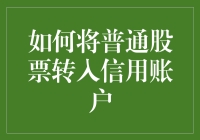 如何将普通股票转入信用账户